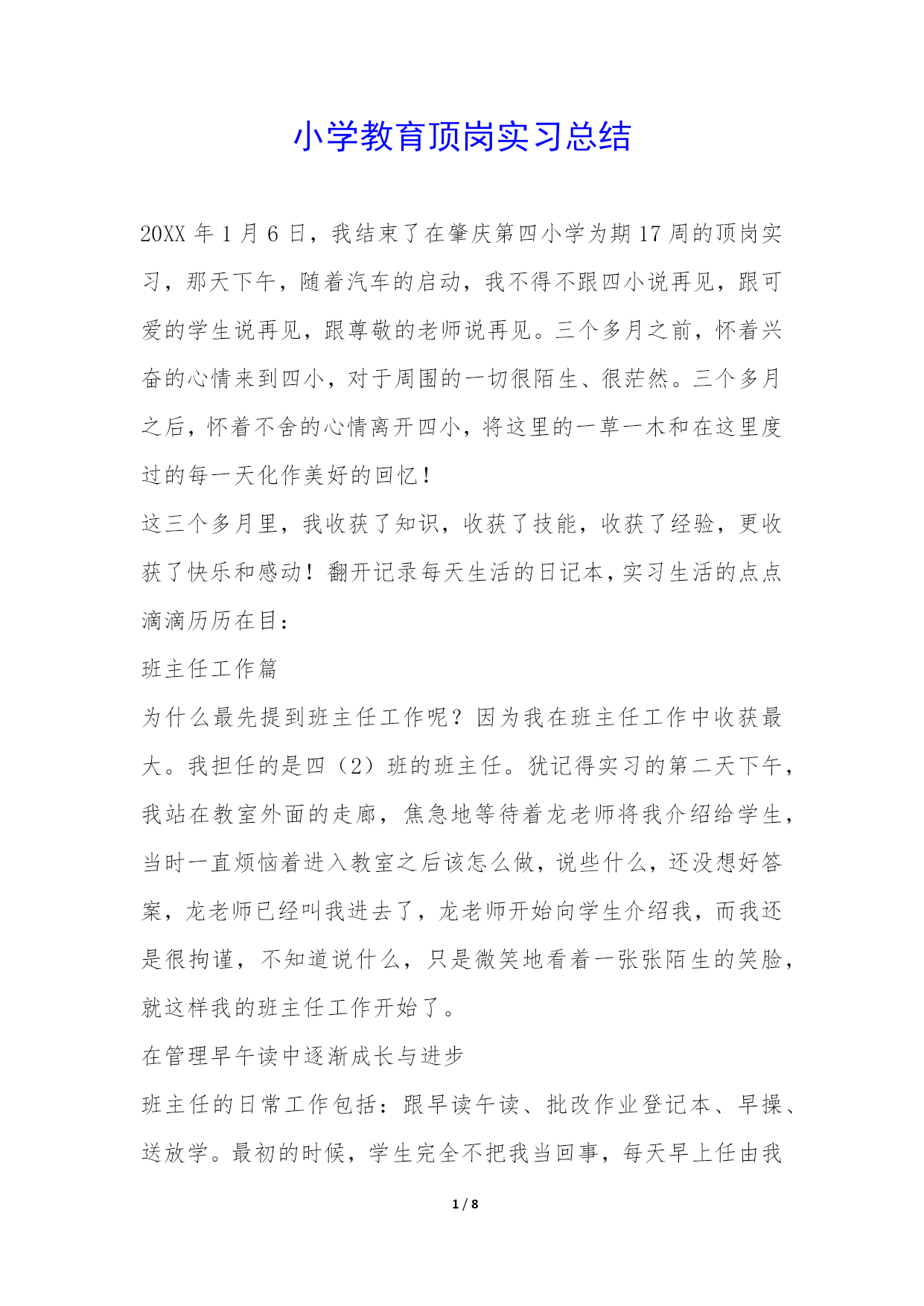 小学教育顶岗实习总结

20XX 年 1 月 6 日，我结束了在肇庆第四小学为期 17 周的顶岗实习，那天下午，随着汽车的启动，我不得不跟四小说再见，跟可爱的学生说再见，跟尊敬的老师说再见。三个多月之前，怀着兴奋的心情来到四小，对于周围的一切很陌生、很茫然。三个多月之后，怀着不舍的心情离开四小，将这里的一草一木和在这里度过的每一天化作美好的回忆！

这三个多月里，我收获了知识，收获了技能，收获了经验，更收获了快乐和感动！翻开记录每天生活的日记本，实习生活的点点滴滴历历在目：

班主任工作篇

为什么最先提到班主任工作呢？因为我在班主任工作中收获最大。我担任的是四（2）班的班主任。犹记得实习的第二天下午，我站在教室外面的走廊，焦急地等待着龙老师将我介绍给学生，当时一直烦恼着进入教室之后该怎么做，说些什么，还没想好答案，龙老师已经叫我进去了，龙老师开始向学生介绍我，而我还是很拘谨，不知道说什么，只是微笑地看着一张张陌生的笑脸，就这样我的班主任工作开始了。

在管理早午读中逐渐成长与进步

班主任的日常工作包括：跟早读午读、批改作业登记本、早操、送放学。最初的时候，学生完全不把我当回事，每天早上任由我

1 / 8